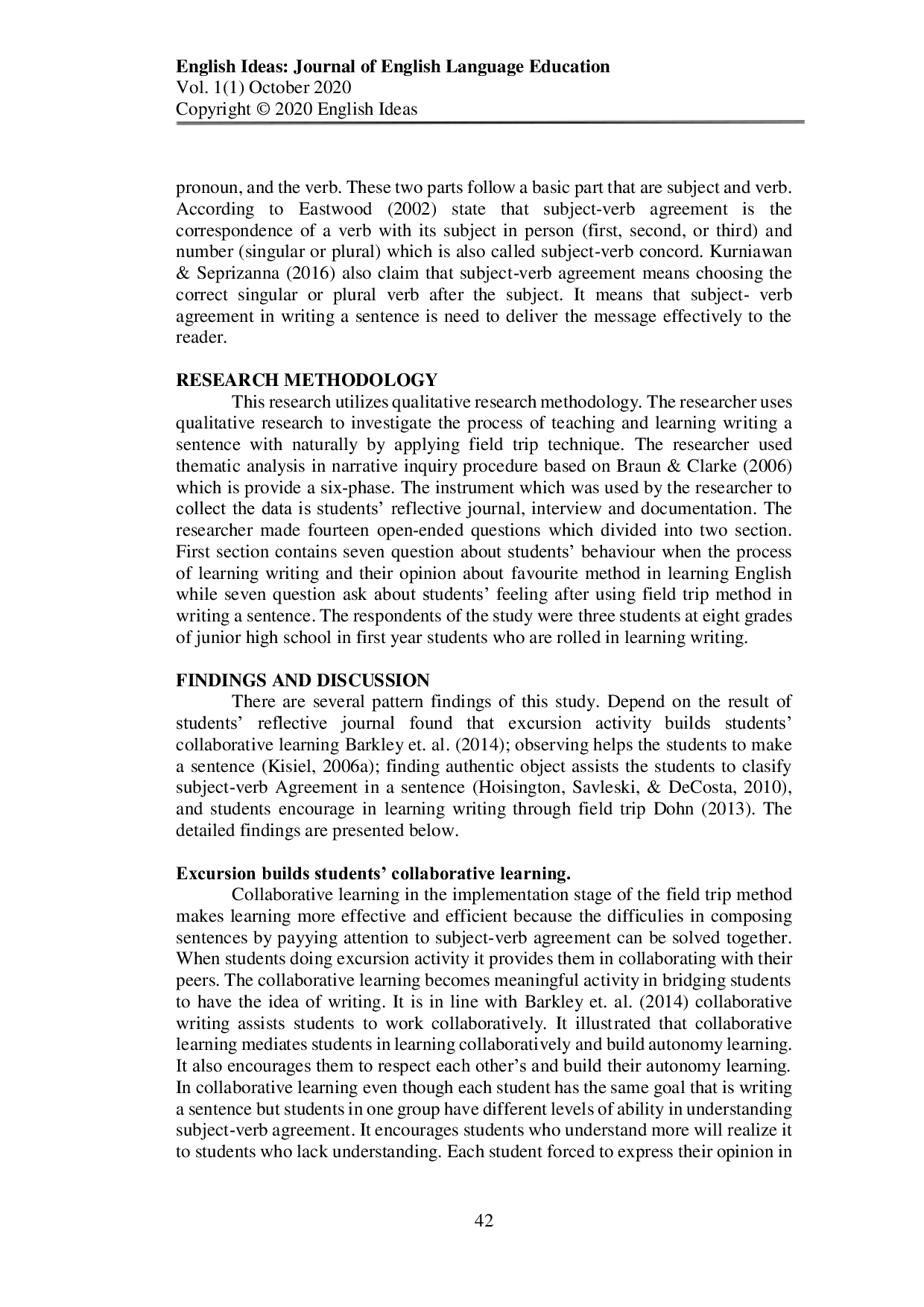 English Ideas: Journal of English Language Education
Vol. 1(1) October 2020
Copyright © 2020 English Ideas

pronoun, and the verb. These two parts follow a basic part that are subject and verb. According to Eastwood (2002) state that subject-verb agreement is the correspondence of a verb with its subject in person (first, second, or third) and number (singular or plural) which is also called subject-verb concord. Kurniawan & Seprizanna (2016) also claim that subject-verb agreement means choosing the correct singular or plural verb after the subject. It means that subject- verb agreement in writing a sentence is need to deliver the message effectively to the reader.

RESEARCH METHODOLOGY
This research utilizes qualitative research methodology. The researcher uses qualitative research to investigate the process of teaching and learning writing a sentence with naturally by applying field trip technique. The researcher used thematic analysis in narrative inquiry procedure based on Braun & Clarke (2006) which is provide a six-phase. The instrument which was used by the researcher to collect the data is students' reflective journal, interview and documentation. The researcher made fourteen open-ended questions which divided into two section. First section contains seven question about students' behaviour when the process of learning writing and their opinion about favourite method in learning English while seven question ask about students' feeling after using field trip method in writing a sentence. The respondents of the study were three students at eight grades of junior high school in first year students who are rolled in learning writing.

FINDINGS AND DISCUSSION
There are several pattern findings of this study. Depend on the result of students' reflective journal found that excursion activity builds students' collaborative learning Barkley et. al. (2014); observing helps the students to make a sentence (Kisiel, 2006a); finding authentic object assists the students to clasify subject-verb Agreement in a sentence (Hoisington, Savleski, & DeCosta, 2010), and students encourage in learning writing through field trip Dohn (2013). The detailed findings are presented below.

Excursion builds students' collaborative learning.
Collaborative learning in the implementation stage of the field trip method makes learning more effective and efficient because the difficulies in composing sentences by payying attention to subject-verb agreement can be solved together. When students doing excursion activity it provides them in collaborating with their peers. The collaborative learning becomes meaningful activity in bridging students to have the idea of writing. It is in line with Barkley et. al. (2014) collaborative writing assists students to work collaboratively. It illustrated that collaborative learning mediates students in learning collaboratively and build autonomy learning. It also encourages them to respect each other's and build their autonomy learning. In collaborative learning even though each student has the same goal that is writing a sentence but students in one group have different levels of ability in understanding subject-verb agreement. It encourages students who understand more will realize it to students who lack understanding. Each student forced to express their opinion in

42